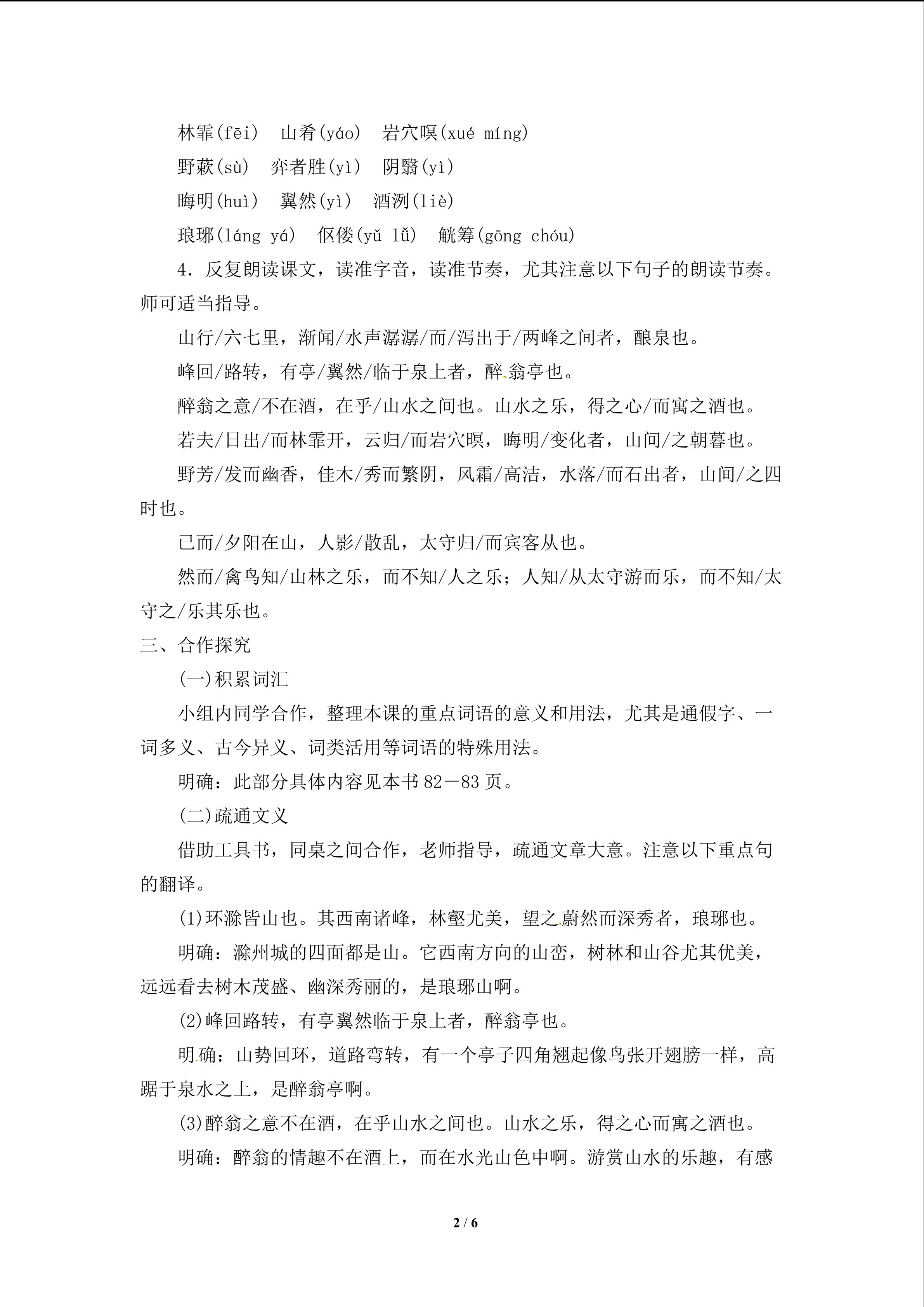 林霏(fēi)  山肴(yáo)  岩穴暝(xué míng)

野蔌(sù)  弈者胜(yì)  阴翳(yì)

晦明(huì)  翼然(yì)  酒洌(liè)

琅琊(láng yá)  伛偻(yǔ lǚ)  觥筹(gōng chóu)

4．反复朗读课文，读准字音，读准节奏，尤其注意以下句子的朗读节奏。师可适当指导。

山行/六七里，渐闻/水声潺潺/而/泻出于/两峰之间者，酿泉也。

峰回/路转，有亭/翼然/临于泉上者，醉翁亭也。

醉翁之意/不在酒，在乎/山水之间也。山水之乐，得之心/而寓之酒也。

若夫/日出/而林霏开，云归/而岩穴暝，晦明/变化者，山间/之朝暮也。

野芳/发而幽香，佳木/秀而繁阴，风霜/高洁，水落/而石出者，山间/之四时也。

已而/夕阳在山，人影/散乱，太守归/而宾客从也。

然而/禽鸟知/山林之乐，而不知/人之乐；人知/从太守游而乐，而不知/太守之/乐其乐也。

三、合作探究

(一)积累词汇

小组内同学合作，整理本课的重点词语的意义和用法，尤其是通假字、一词多义、古今异义、词类活用等词语的特殊用法。

明确：此部分具体内容见本书82－83页。

(二)疏通文义

借助工具书，同桌之间合作，老师指导，疏通文章大意。注意以下重点句的翻译。

(1)环滁皆山也。其西南诸峰，林壑尤美，望之蔚然而深秀者，琅琊也。

明确：滁州城的四面都是山。它西南方向的山峦，树林和山谷尤其优美，远远看去树木茂盛、幽深秀丽的，是琅琊山啊。

(2)峰回路转，有亭翼然临于泉上者，醉翁亭也。

明确：山势回环，道路弯转，有一个亭子四角翘起像鸟张开翅膀一样，高踞于泉水之上，是醉翁亭啊。

(3)醉翁之意不在酒，在乎山水之间也。山水之乐，得之心而寓之酒也。

明确：醉翁的情趣不在酒上，而在水光山色中啊。游赏山水的乐趣，有感

2 / 6